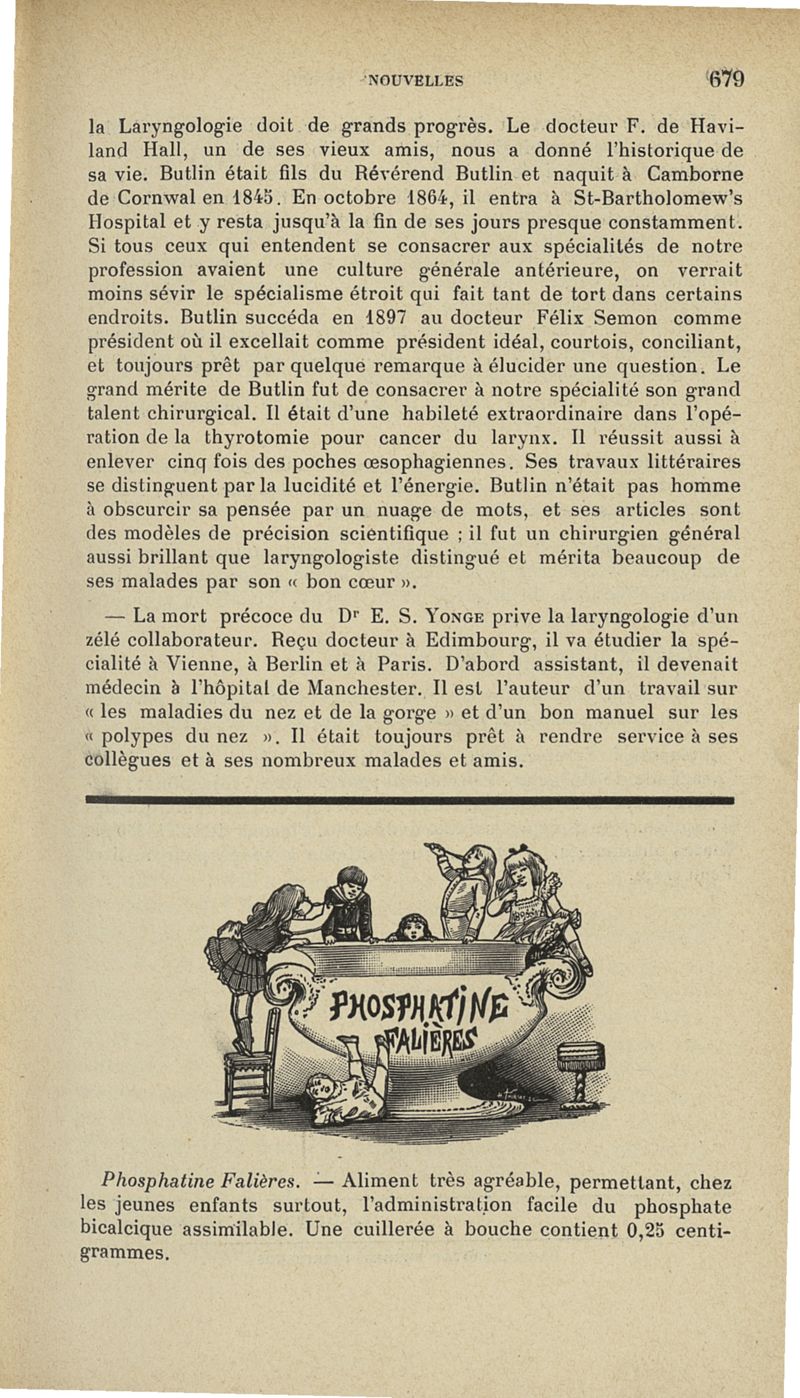 NOUVELLES 679

la Laryngologie doit de grands progrès. Le docteur F. de Haviland Hall, un de ses vieux amis, nous a donné l'historique de sa vie. Butlin était fils du Révérend Butlin et naquit à Camborne de Cornwal en 1845. En octobre 1864, il entra à St-Bartholomew's Hospital et y resta jusqu'à la fin de ses jours presque constamment. Si tous ceux qui entendent se consacrer aux spécialités de notre profession avaient une culture générale antérieure, on verrait moins sévir le spécialisme étroit qui fait tant de tort dans certains endroits. Butlin succéda en 1897 au docteur Félix Semon comme président où il excellait comme président idéal, courtois, conciliant, et toujours prêt par quelque remarque à élucider une question. Le grand mérite de Butlin fut de consacrer à notre spécialité son grand talent chirurgical. Il était d'une habileté extraordinaire dans l'opération de la thyrotomie pour cancer du larynx. Il réussit aussi à enlever cinq fois des poches œsophagiennes. Ses travaux littéraires se distinguent par la lucidité et l'énergie. Butlin n'était pas homme à obscurcir sa pensée par un nuage de mots, et ses articles sont des modèles de précision scientifique ; il fut un chirurgien général aussi brillant que laryngologiste distingué et mérita beaucoup de ses malades par son « bon cœur ».

— La mort précoce du Dr E. S. Yonge prive la laryngologie d'un zélé collaborateur. Reçu docteur à Edimbourg, il va étudier la spécialité à Vienne, à Berlin et à Paris. D'abord assistant, il devenait médecin à l'hôpital de Manchester. Il est l'auteur d'un travail sur « les maladies du nez et de la gorge » et d'un bon manuel sur les « polypes du nez ». Il était toujours prêt à rendre service à ses collègues et à ses nombreux malades et amis.

PHOSPHATINE FALIÈRES

Phosphatine Falières. — Aliment très agréable, permettant, chez les jeunes enfants surtout, l'administration facile du phosphate bicalcique assimilable. Une cuillerée à bouche contient 0,25 centigrammes.